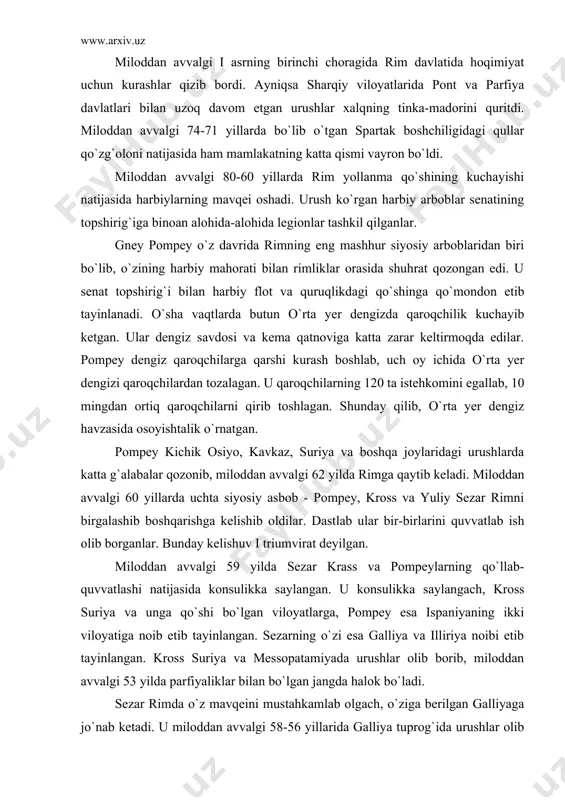 www.arxiv.uz

Miloddan avvalgi I asrning birinchi choragida Rim davlatida hoqimiyat uchun kurashlar qizib bordi. Ayniqsa Sharqiy viloyatlarida Pont va Parfiya davlatlari bilan uzoq davom etgan urushlar xalqning tinka-madorini quritdi. Miloddan avvalgi 74-71 yillarda bo`lib o`tgan Spartak boshchiligidagi qullar qo`zg`oloni natijasida ham mamlakatning katta qismi vayron bo`ldi.

Miloddan avvalgi 80-60 yillarda Rim yollanma qo`shining kuchayishi natijasida harbiylarning mavqei oshadi. Urush ko`rgan harbiy arboblar senatining topshirig`iga binoan alohida-alohida legionlar tashkil qilganlar.

Gney Pompey o`z davrida Rimning eng mashhur siyosiy arboblaridan biri bo`lib, o`zining harbiy mahorati bilan rimliklar orasida shuhrat qozongan edi. U senat topshirig`i bilan harbiy flot va quruqlikdagi qo`shinga qo`mondon etib tayinlanadi. O`sha vaqtlarda butun O`rta yer dengizda qaroqchilik kuchayib ketgan. Ular dengiz savdosi va kema qatnoviga katta zarar keltirmoqda edilar. Pompey dengiz qaroqchilarga qarshi kurash boshlab, uch oy ichida O`rta yer dengizi qaroqchilardan tozalagan. U qaroqchilarning 120 ta istehkomini egallab, 10 mingdan ortiq qaroqchilarni qirib toshlagan. Shunday qilib, O`rta yer dengiz havzasida osoyishtalik o`rnatgan.

Pompey Kichik Osiyo, Kavkaz, Suriya va boshqa joylaridagi urushlarda katta g`alabalar qozonib, miloddan avvalgi 62 yilda Rimga qaytib keladi. Miloddan avvalgi 60 yillarda uchta siyosiy asbob - Pompey, Kross va Yuliy Sezar Rimni birgalashib boshqarishga kelishib oldilar. Dastlab ular bir-birlarini quvvatlab ish olib borganlar. Bunday kelishuv I triumvirat deyilgan.

Miloddan avvalgi 59 yilda Sezar Krass va Pompeylarning qo`llab-quvvatlashi natijasida konsulikka saylangan. U konsulikka saylangach, Kross Suriya va unga qo`shi bo`lgan viloyatlarga, Pompey esa Ispaniyaning ikki viloyatiga noib etib tayinlangan. Sezarning o`zi esa Galliya va Illiriya noibi etib tayinlangan. Kross Suriya va Messopatamiyada urushlar olib borib, miloddan avvalgi 53 yilda parfiyaliklar bilan bo`lgan jangda halok bo`ladi.

Sezar Rimda o`z mavqeini mustahkamlab olgach, o`ziga berilgan Galliyaga jo`nab ketadi. U miloddan avvalgi 58-56 yillarida Galliya tuprog`ida urushlar olib